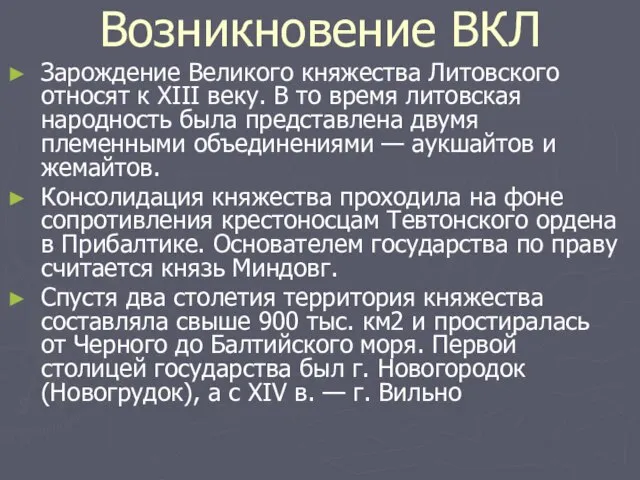 Возникновение ВКЛ

► Зарождение Великого княжества Литовского относят к XIII веку. В то время литовская народность была представлена двумя племенными объединениями — аукшайтов и жемайтов.

► Консолидация княжества проходила на фоне сопротивления крестоносцам Тевтонского ордена в Прибалтике. Основателем государства по праву считается князь Миндовг.

► Спустя два столетия территория княжества составляла свыше 900 тыс. км2 и простиралась от Черного до Балтийского моря. Первой столицей государства был г. Новогородок (Новогрудок), а с XIV в. — г. Вильно